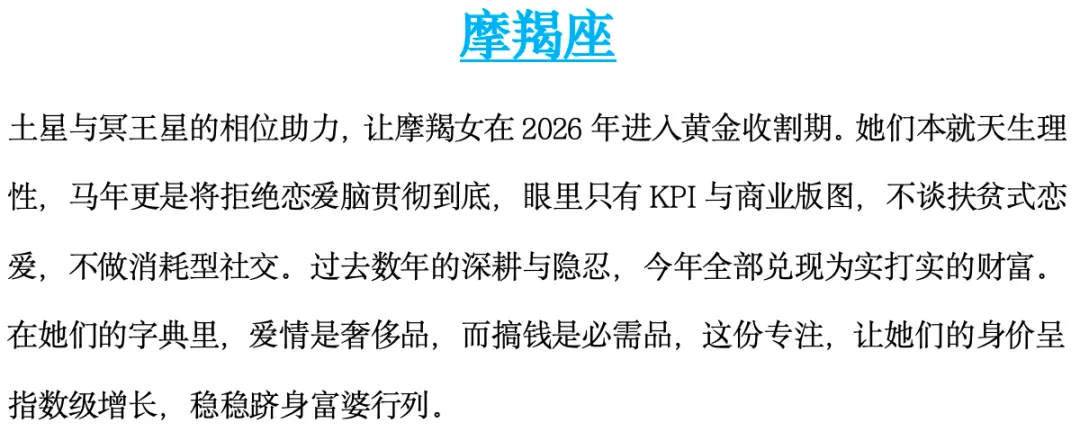 摩羯座

土星与冥王星的相位助力，让摩羯女在2026年进入黄金收割期。她们本就天生理性，马年更是将拒绝恋爱脑贯彻到底，眼里只有KPI与商业版图，不谈扶贫式恋爱，不做消耗型社交。过去数年的深耕与隐忍，今年全部兑现为实打实的财富。在她们的字典里，爱情是奢侈品，而搞钱是必需品，这份专注，让她们的身价呈指数级增长，稳稳跻身富婆行列。